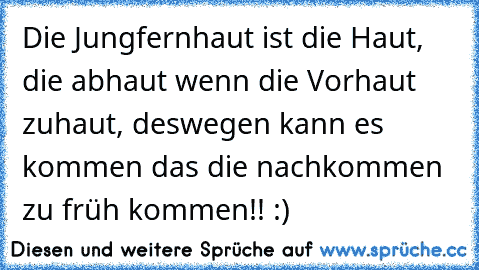 Die Jungfernhaut ist die Haut, die abhaut wenn die Vorhaut zuhaut, deswegen kann es kommen das die nachkommen zu früh kommen!! :)

Diesen und weitere Sprüche auf www.sprüche.cc